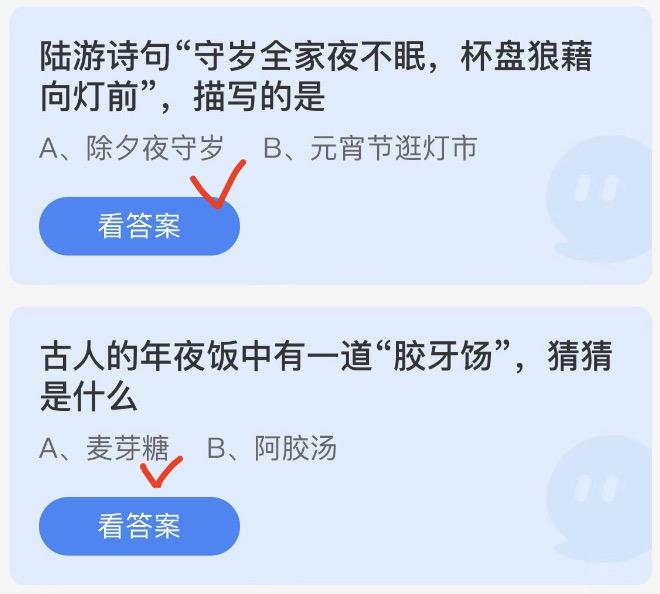 陆游诗句“守岁全家夜不眠，杯盘狼藉向灯前”，描写的是

A、除夕夜守岁 B、元宵节逛灯市

看答案

古人的年夜饭中有一道“胶牙饧”，猜猜是什么

A、麦芽糖 B、阿胶汤

看答案